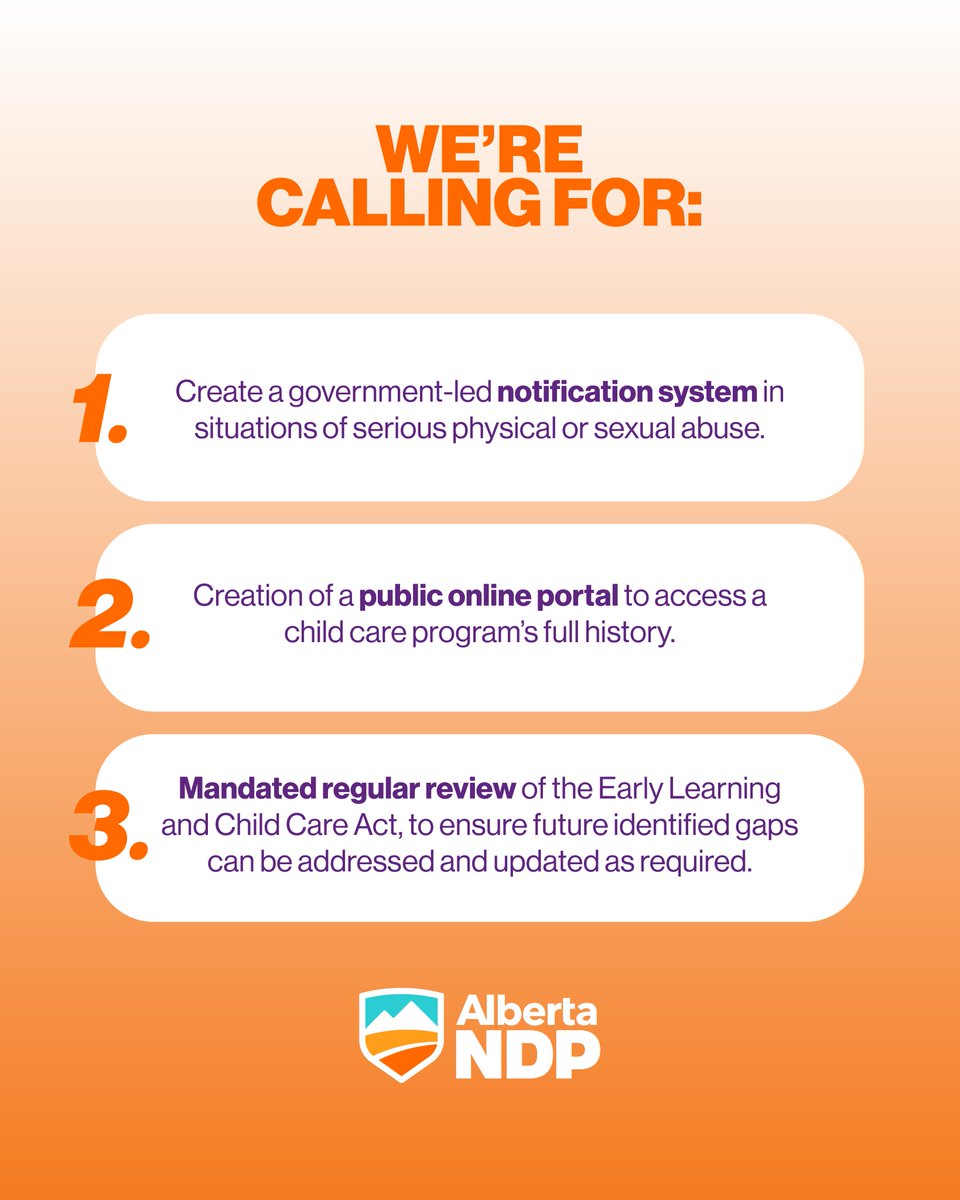 WE'RE CALLING FOR:

1. Create a government-led notification system in situations of serious physical or sexual abuse.

2. Creation of a public online portal to access a child care program's full history.

3. Mandated regular review of the Early Learning and Child Care Act, to ensure future identified gaps can be addressed and updated as required.

Alberta NDP